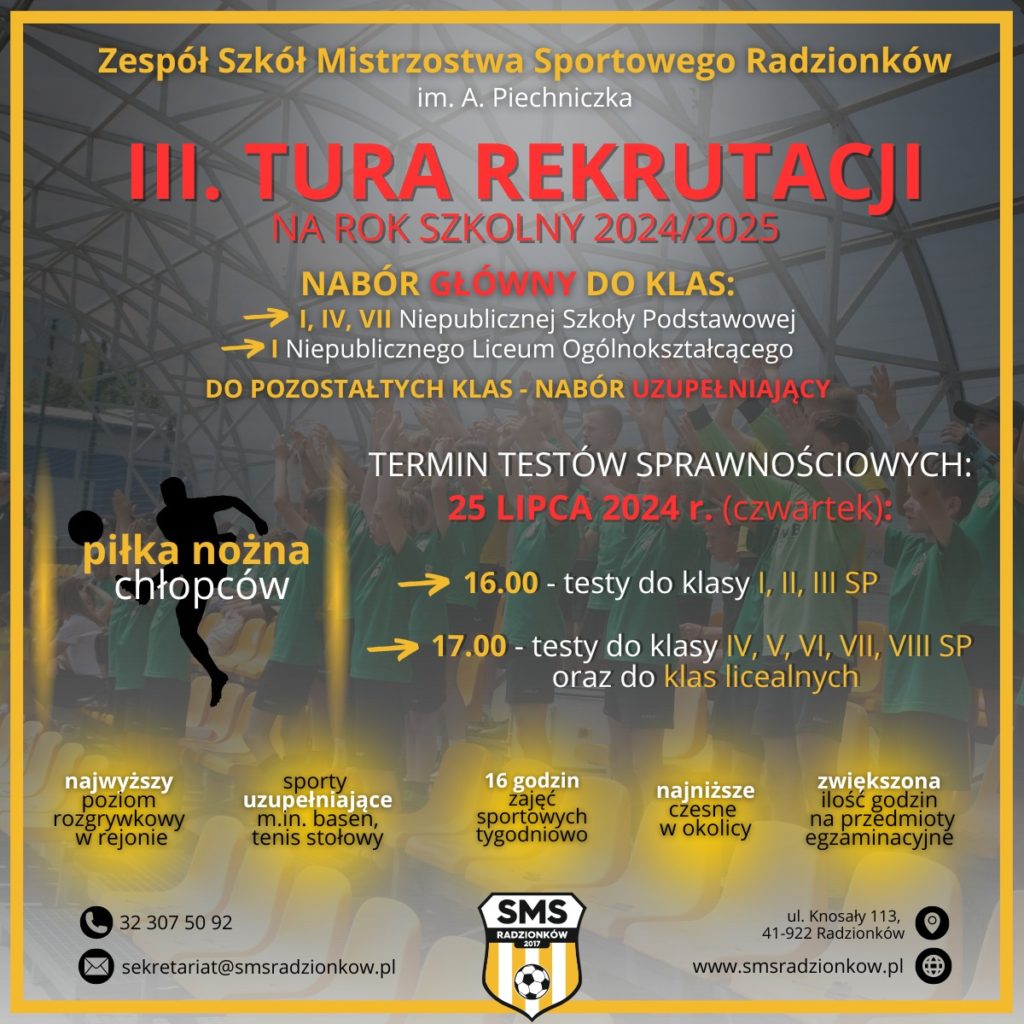 Zespół Szkół Mistrzostwa Sportowego Radzionków
im. A. Piechniczka

III. TURA REKRUTACJI
NA ROK SZKOLNY 2024/2025

NABÓR GŁÓWNY DO KLAS:
→ I, IV, VII Niepublicznej Szkoły Podstawowej
→ I Niepublicznego Liceum Ogólnokształcącego

DO POZOSTAŁTYCH KLAS - NABÓR UZUPEŁNIAJĄCY

TERMIN TESTÓW SPRAWNOŚCIOWYCH:
25 LIPCA 2024 r. (czwartek):

piłka nożna
chłopców

→ 16.00 - testy do klasy I, II, III SP

→ 17.00 - testy do klasy IV, V, VI, VII, VIII SP oraz do klas licealnych

najwyższy poziom rozgrywkowy w rejonie

sporty uzupełniające m.in. basen, tenis stołowy

16 godzin zajęć sportowych tygodniowo

najniższe czesne w okolicy

zwiększona ilość godzin na przedmioty egzaminacyjne

32 307 50 92

sekretariat@smsradzionkow.pl

SMS
RADZIONKÓW
2017

ul. Knosały 113,
41-922 Radzionków

www.smsradzionkow.pl